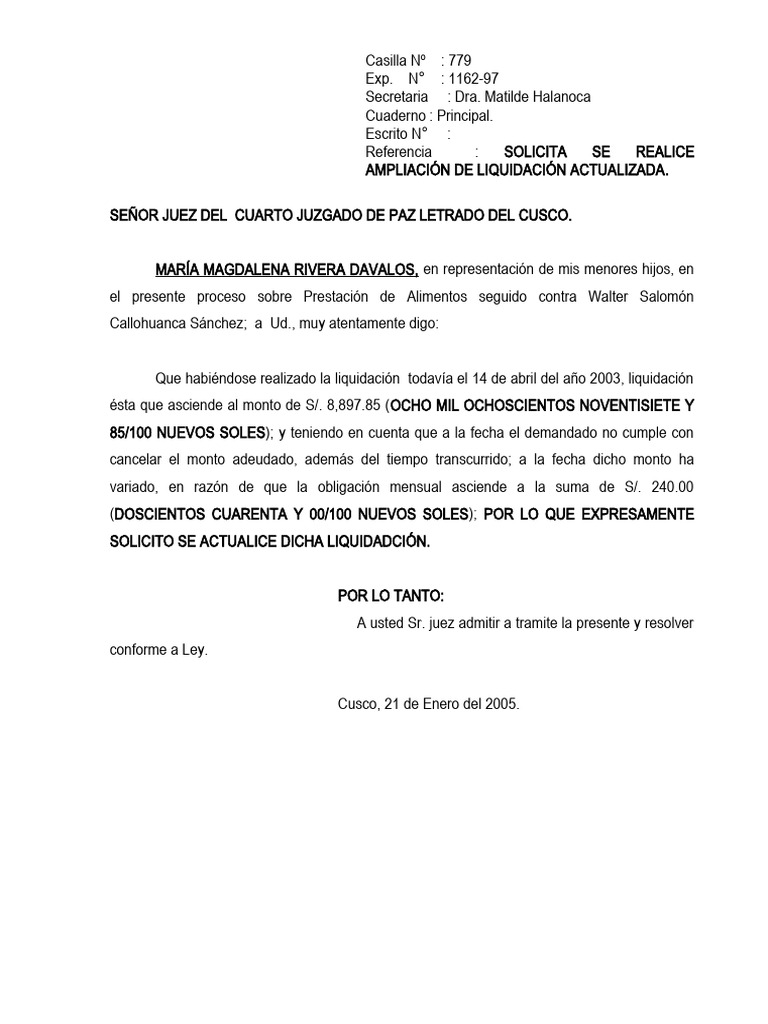 Casilla Nº : 779
Exp. N° : 1162-97
Secretaria : Dra. Matilde Halanoca
Cuaderno : Principal.
Escrito N° :
Referencia : SOLICITA SE REALICE AMPLIACIÓN DE LIQUIDACIÓN ACTUALIZADA.

SEÑOR JUEZ DEL CUARTO JUZGADO DE PAZ LETRADO DEL CUSCO.

MARÍA MAGDALENA RIVERA DAVALOS, en representación de mis menores hijos, en el presente proceso sobre Prestación de Alimentos seguido contra Walter Salomón Callohuanca Sánchez; a Ud., muy atentamente digo:

Que habiéndose realizado la liquidación todavía el 14 de abril del año 2003, liquidación ésta que asciende al monto de S/. 8,897.85 (OCHO MIL OCHOSCIENTOS NOVENTISIETE Y 85/100 NUEVOS SOLES); y teniendo en cuenta que a la fecha el demandado no cumple con cancelar el monto adeudado, además del tiempo transcurrido; a la fecha dicho monto ha variado, en razón de que la obligación mensual asciende a la suma de S/. 240.00 (DOSCIENTOS CUARENTA Y 00/100 NUEVOS SOLES); POR LO QUE EXPRESAMENTE SOLICITO SE ACTUALICE DICHA LIQUIDADCIÓN.

POR LO TANTO:

A usted Sr. juez admitir a tramite la presente y resolver conforme a Ley.

Cusco, 21 de Enero del 2005.